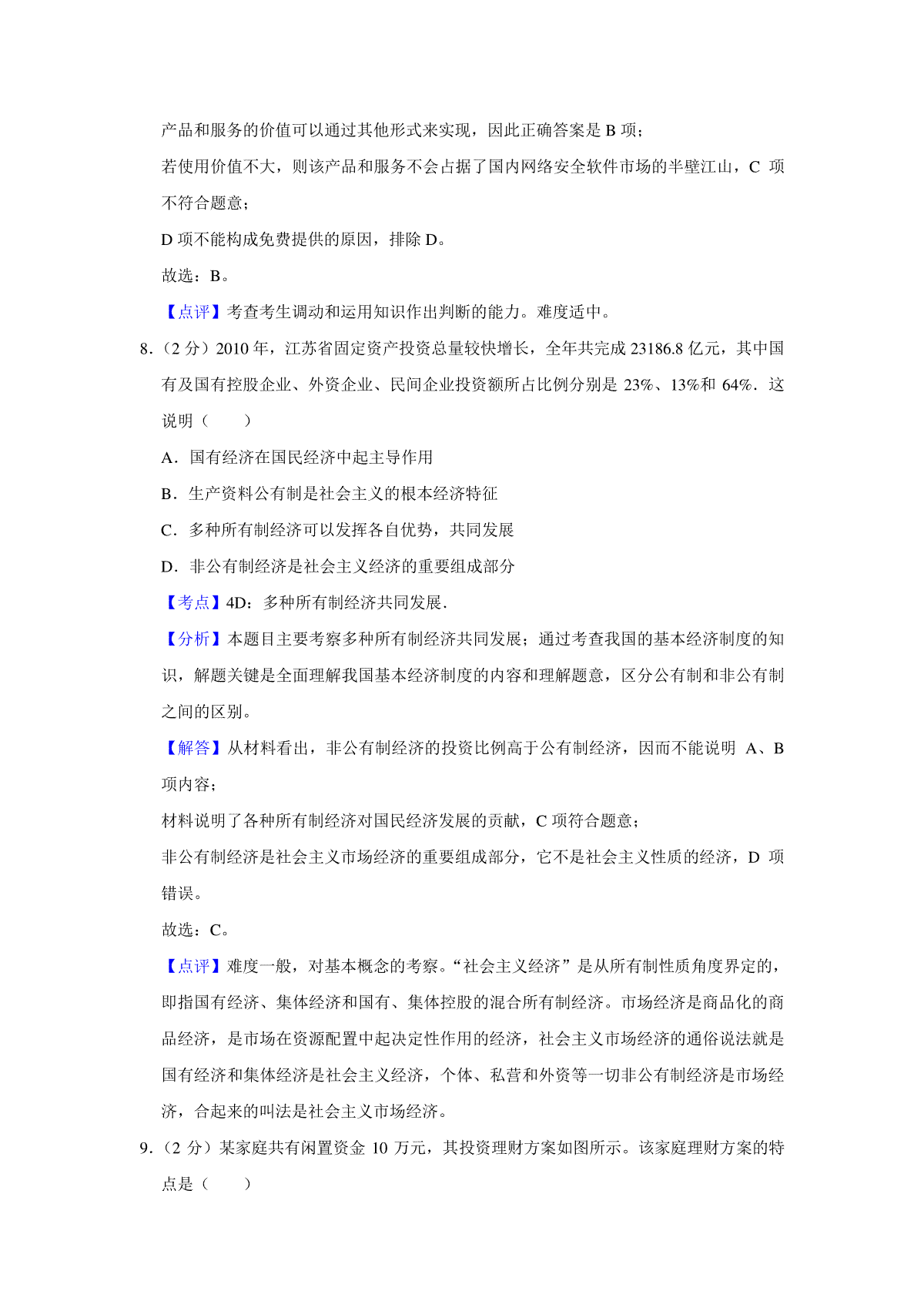 产品和服务的价值可以通过其他形式来实现，因此正确答案是 B 项；

若使用价值不大，则该产品和服务不会占据了国内网络安全软件市场的半壁江山，C 项不符合题意；

D 项不能构成免费提供的原因，排除 D。

故选：B。

【点评】考查考生调动和运用知识作出判断的能力。难度适中。

8．（2 分）2010 年，江苏省固定资产投资总量较快增长，全年共完成 23186.8 亿元，其中国有及国有控股企业、外资企业、民间企业投资额所占比例分别是 23%、13%和 64%．这说明（　　）

A．国有经济在国民经济中起主导作用

B．生产资料公有制是社会主义的根本经济特征

C．多种所有制经济可以发挥各自优势，共同发展

D．非公有制经济是社会主义经济的重要组成部分

【考点】4D：多种所有制经济共同发展．

【分析】本题目主要考察多种所有制经济共同发展；通过考查我国的基本经济制度的知识，解题关键是全面理解我国基本经济制度的内容和理解题意，区分公有制和非公有制之间的区别。

【解答】从材料看出，非公有制经济的投资比例高于公有制经济，因而不能说明 A、B 项内容；

材料说明了各种所有制经济对国民经济发展的贡献，C 项符合题意；

非公有制经济是社会主义市场经济的重要组成部分，它不是社会主义性质的经济，D 项错误。

故选：C。

【点评】难度一般，对基本概念的考察。“社会主义经济”是从所有制性质角度界定的，即指国有经济、集体经济和国有、集体控股的混合所有制经济。市场经济是商品化的商品经济，是市场在资源配置中起决定性作用的经济，社会主义市场经济的通俗说法就是国有经济和集体经济是社会主义经济，个体、私营和外资等一切非公有制经济是市场经济，合起来的叫法是社会主义市场经济。

9．（2 分）某家庭共有闲置资金 10 万元，其投资理财方案如图所示。该家庭理财方案的特点是（　　）